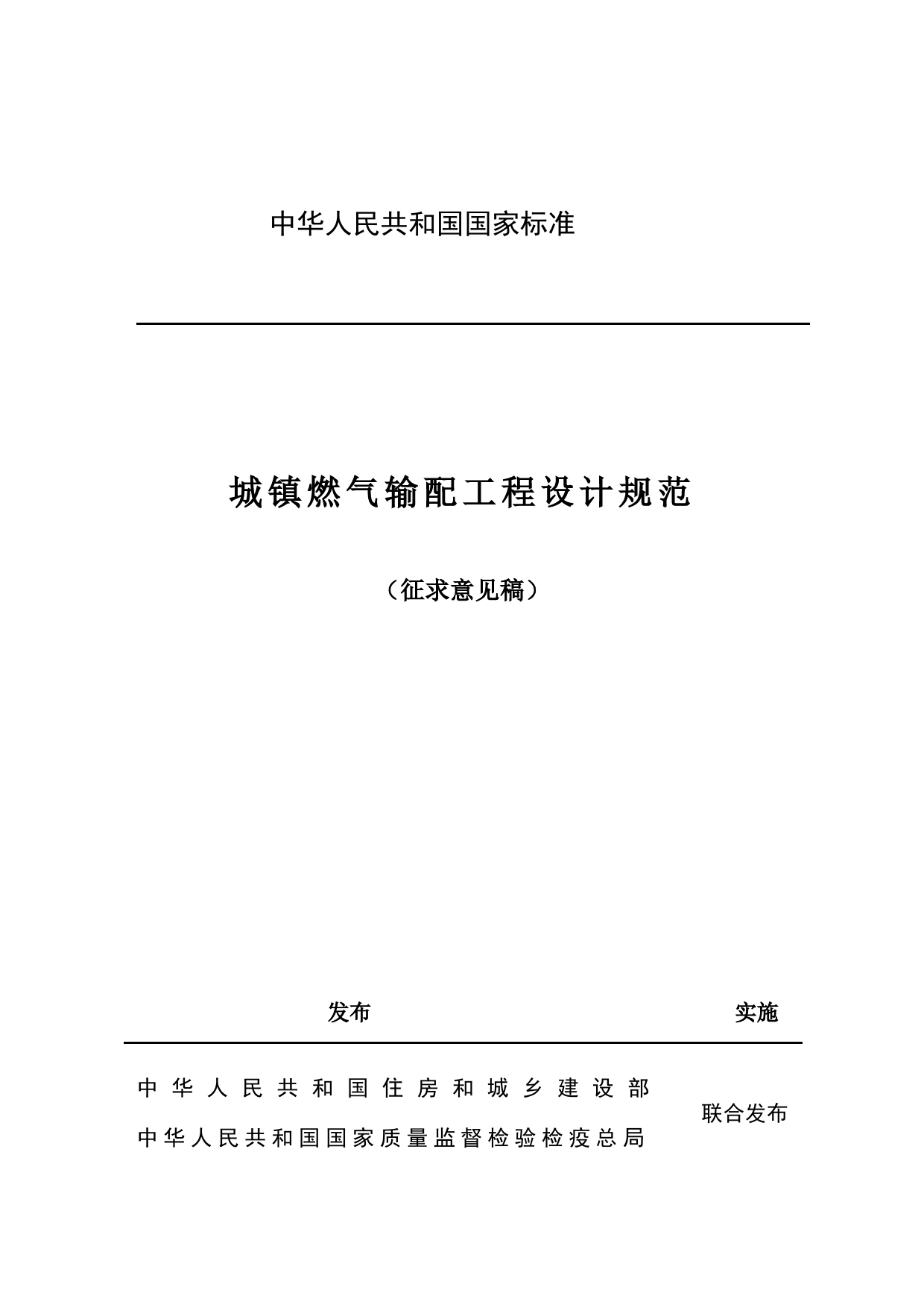 中华人民共和国国家标准

城镇燃气输配工程设计规范

（征求意见稿）

发布　　实施

中华人民共和国住房和城乡建设部
中华人民共和国国家质量监督检验检疫总局

联合发布